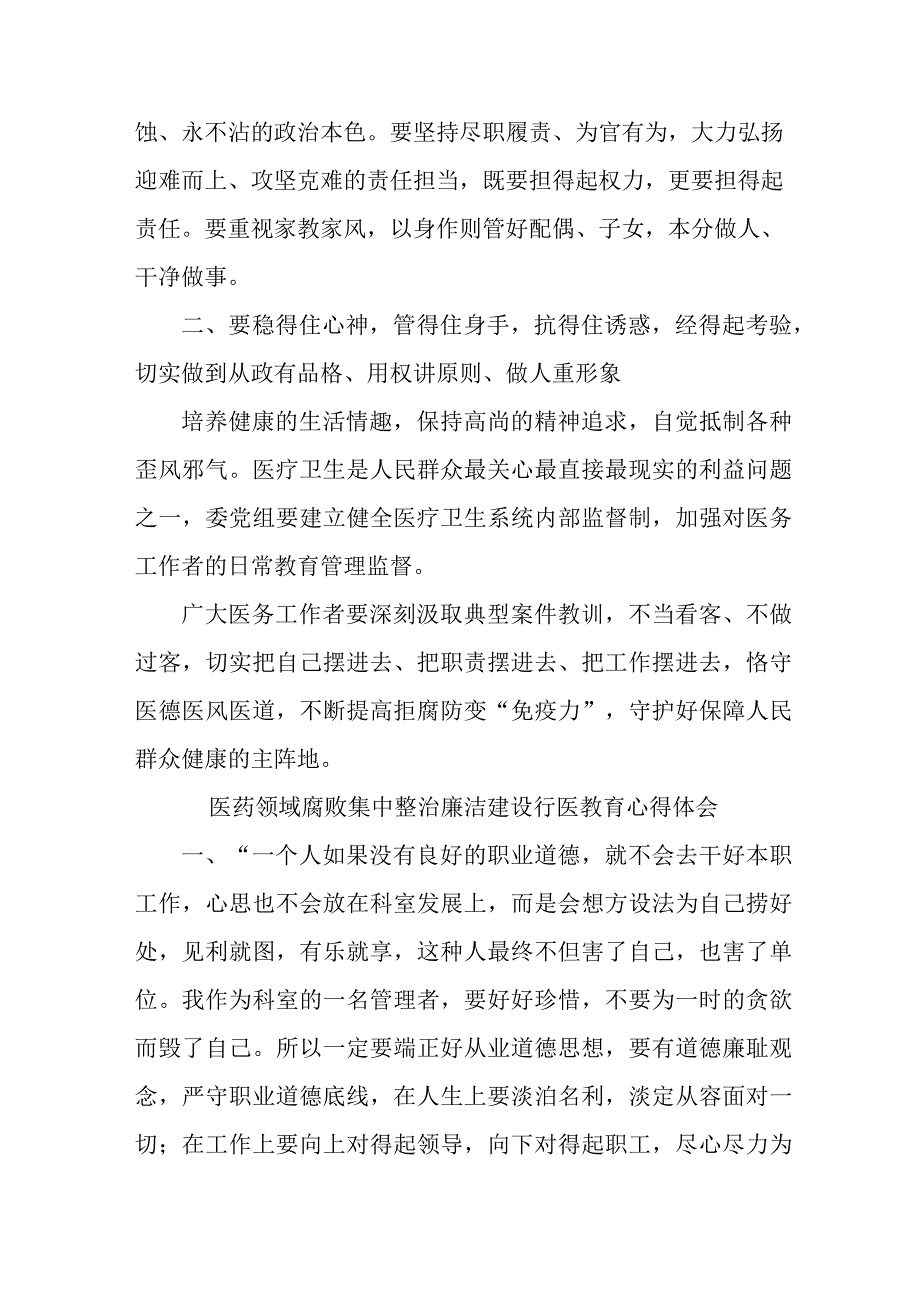 蚀、永不沾的政治本色。要坚持尽职履责、为官有为，大力弘扬迎难而上、攻坚克难的责任担当，既要担得起权力，更要担得起责任。要重视家教家风，以身作则管好配偶、子女，本分做人、干净做事。

二、要稳得住心神，管得住身手，抗得住诱惑，经得起考验，切实做到从政有品格、用权讲原则、做人重形象

培养健康的生活情趣，保持高尚的精神追求，自觉抵制各种歪风邪气。医疗卫生是人民群众最关心最直接最现实的利益问题之一，委党组要建立健全医疗卫生系统内部监督制，加强对医务工作者的日常教育管理监督。

广大医务工作者要深刻汲取典型案件教训，不当看客、不做过客，切实把自己摆进去、把职责摆进去、把工作摆进去，恪守医德医风医道，不断提高拒腐防变“免疫力”，守护好保障人民群众健康的主阵地。

医药领域腐败集中整治廉洁建设行医教育心得体会

一、“一个人如果没有良好的职业道德，就不会去干好本职工作，心思也不会放在科室发展上，而是会想方设法为自己捞好处，见利就图，有乐就享，这种人最终不但害了自己，也害了单位。我作为科室的一名管理者，要好好珍惜，不要为一时的贪欲而毁了自己。所以一定要端正好从业道德思想，要有道德廉耻观念，严守职业道德底线，在人生上要淡泊名利，淡定从容面对一切；在工作上要向上对得起领导，向下对得起职工，尽心尽力为